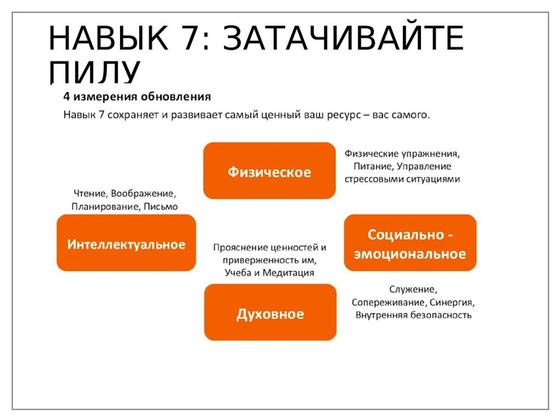 НАВЫК 7: ЗАТАЧИВАЙТЕ ПИЛУ

4 измерения обновления

Навык 7 сохраняет и развивает самый ценный ваш ресурс – вас самого.

Физическое

Физические упражнения, Питание, Управление стрессовыми ситуациями

Чтение, Воображение, Планирование, Письмо

Интеллектуальное

Прояснение ценностей и приверженность им, Учеба и Медитация

Социально - эмоциональное

Духовное

Служение, Сопереживание, Синергия, Внутренняя безопасность